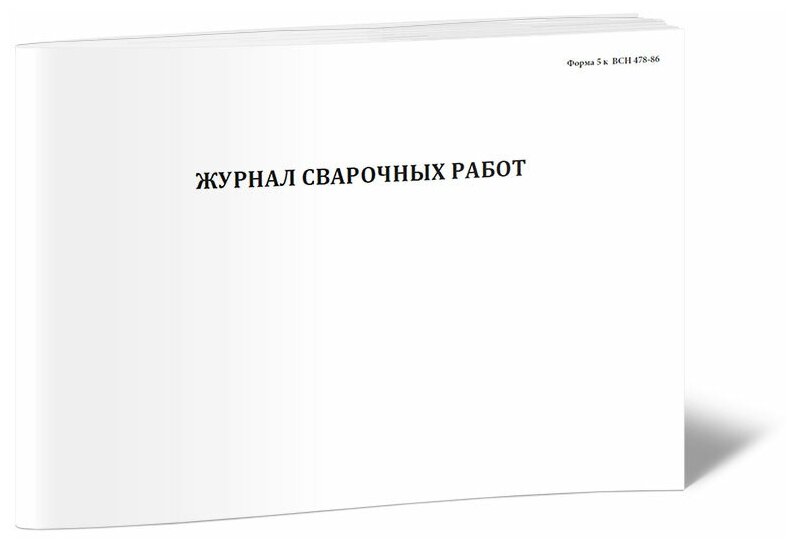 Форма 5 к ВСН 478-86

ЖУРНАЛ СВАРОЧНЫХ РАБОТ